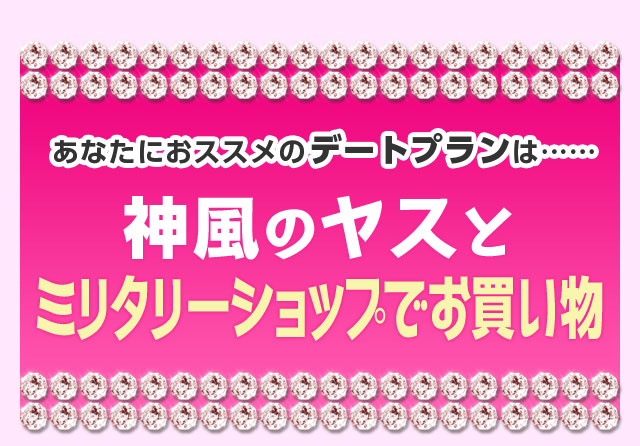 あなたにおススメのデートプランは……

神風のヤスと

ミリタリーショップでお買い物